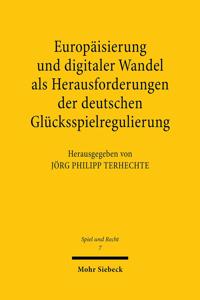 Europäisierung und digitaler Wandel als Herausforderungen der deutschen Glücksspielregulierung

Herausgegeben von
JÖRG PHILIPP TERHECHTE

Spiel und Recht
7

Mohr Siebeck